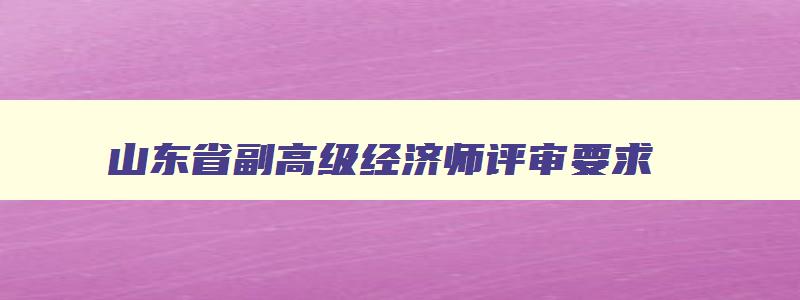 山东省副高级经济师评审要求